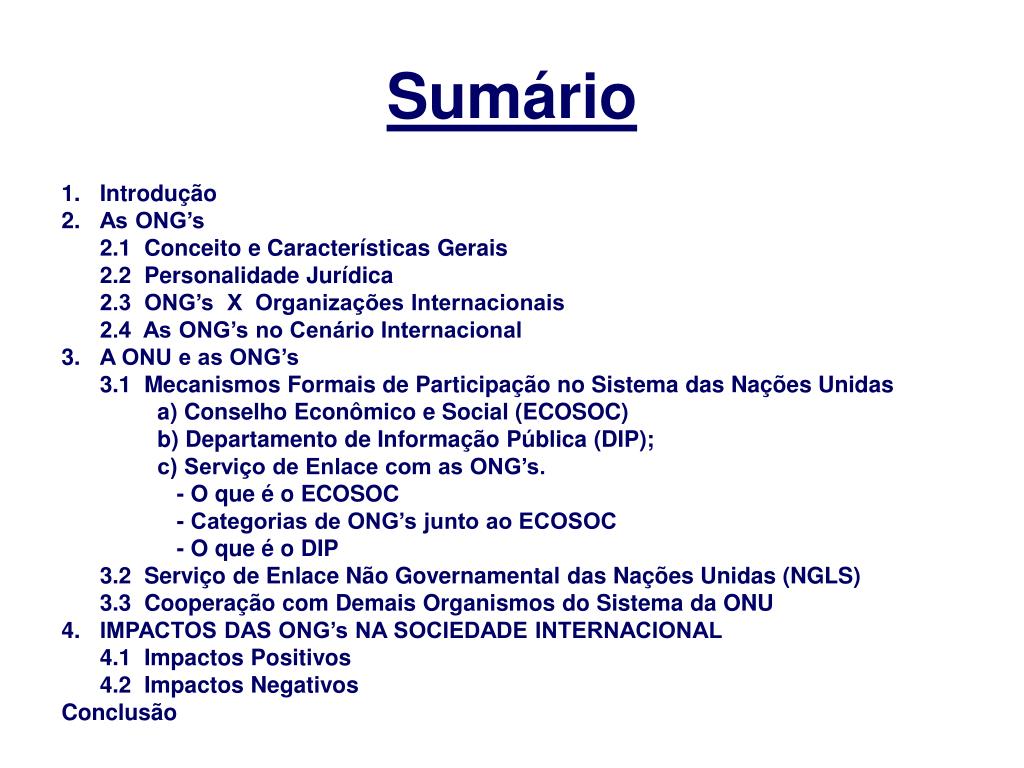 Sumário

1. Introdução
2. As ONG’s
2.1 Conceito e Características Gerais
2.2 Personalidade Jurídica
2.3 ONG’s X Organizações Internacionais
2.4 As ONG’s no Cenário Internacional
3. A ONU e as ONG’s
3.1 Mecanismos Formais de Participação no Sistema das Nações Unidas
a) Conselho Econômico e Social (ECOSOC)
b) Departamento de Informação Pública (DIP);
c) Serviço de Enlace com as ONG’s.
- O que é o ECOSOC
- Categorias de ONG’s junto ao ECOSOC
- O que é o DIP
3.2 Serviço de Enlace Não Governamental das Nações Unidas (NGLS)
3.3 Cooperação com Demais Organismos do Sistema da ONU
4. IMPACTOS DAS ONG’s NA SOCIEDADE INTERNACIONAL
4.1 Impactos Positivos
4.2 Impactos Negativos
Conclusão